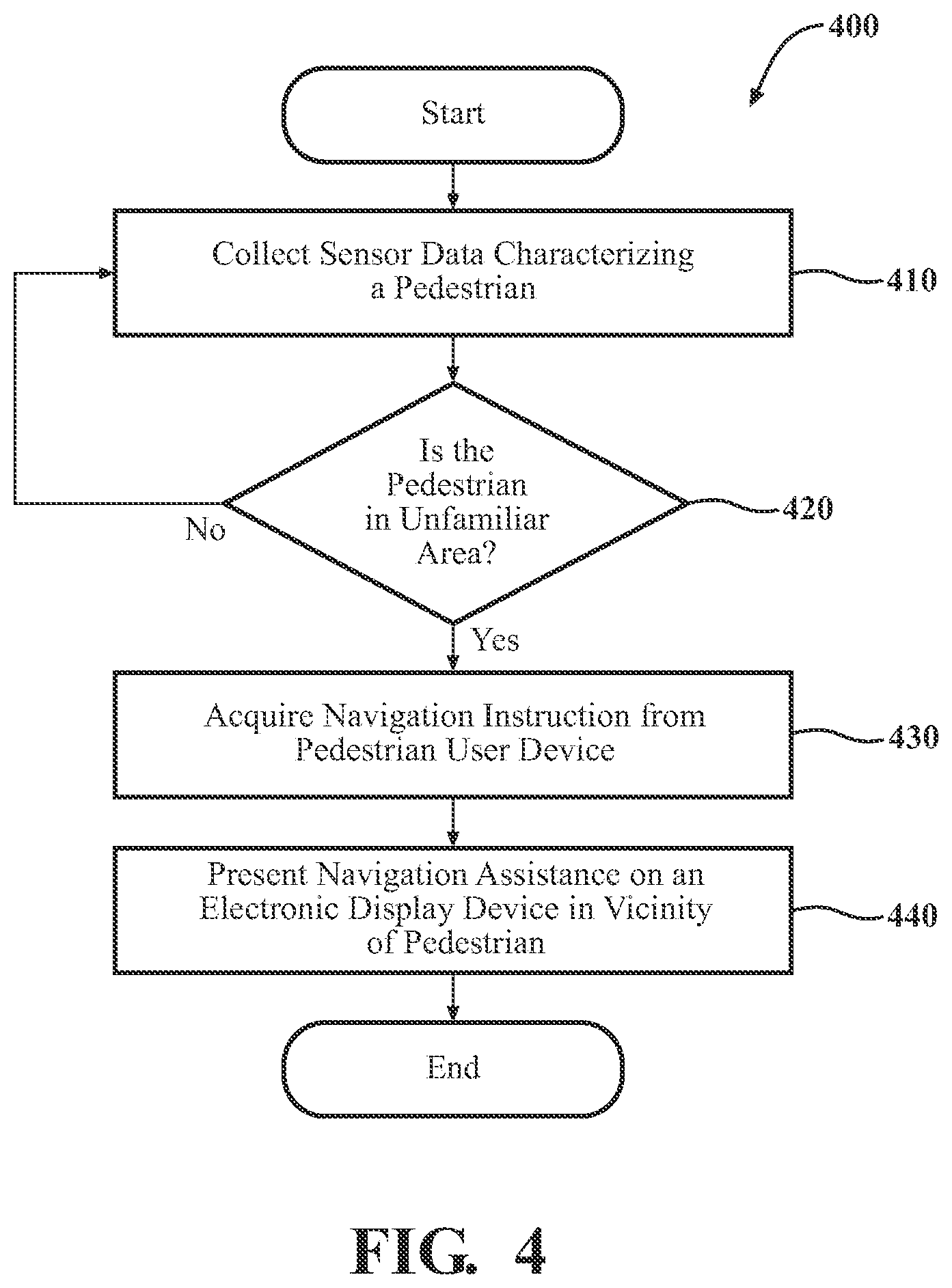 400

Start

Collect Sensor Data Characterizing a Pedestrian

410

Is the Pedestrian in Unfamiliar Area?

420

No

Yes

Acquire Navigation Instruction from Pedestrian User Device

430

Present Navigation Assistance on an Electronic Display Device in Vicinity of Pedestrian

440

End

FIG. 4